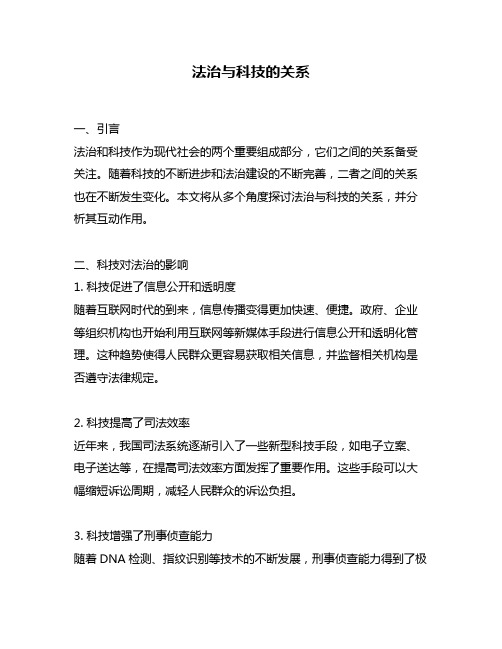 法治与科技的关系

一、引言
法治和科技作为现代社会的两个重要组成部分，它们之间的关系备受关注。随着科技的不断进步和法治建设的不断完善，二者之间的关系也在不断发生变化。本文将从多个角度探讨法治与科技的关系，并分析其互动作用。

二、科技对法治的影响
1. 科技促进了信息公开和透明度
随着互联网时代的到来，信息传播变得更加快速、便捷。政府、企业等组织机构也开始利用互联网等新媒体手段进行信息公开和透明化管理。这种趋势使得人民群众更容易获取相关信息，并监督相关机构是否遵守法律规定。

2. 科技提高了司法效率
近年来，我国司法系统逐渐引入了一些新型科技手段，如电子立案、电子送达等，在提高司法效率方面发挥了重要作用。这些手段可以大幅缩短诉讼周期，减轻人民群众的诉讼负担。

3. 科技增强了刑事侦查能力
随着 DNA 检测、指纹识别等技术的不断发展，刑事侦查能力得到了极